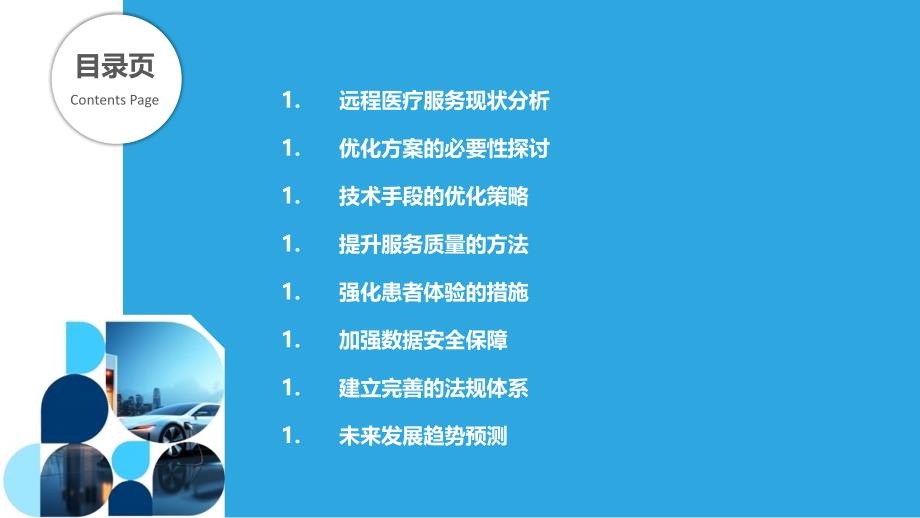 目录页
Contents Page

1. 远程医疗服务现状分析
1. 优化方案的必要性探讨
1. 技术手段的优化策略
1. 提升服务质量的方法
1. 强化患者体验的措施
1. 加强数据安全保障
1. 建立完善的法规体系
1. 未来发展趋势预测